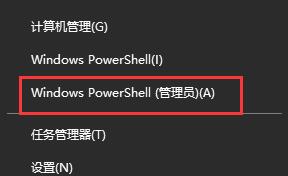 计算机管理(G)

Windows PowerShell(I)

Windows PowerShell (管理员)(A)

任务管理器(T)

设置(N)